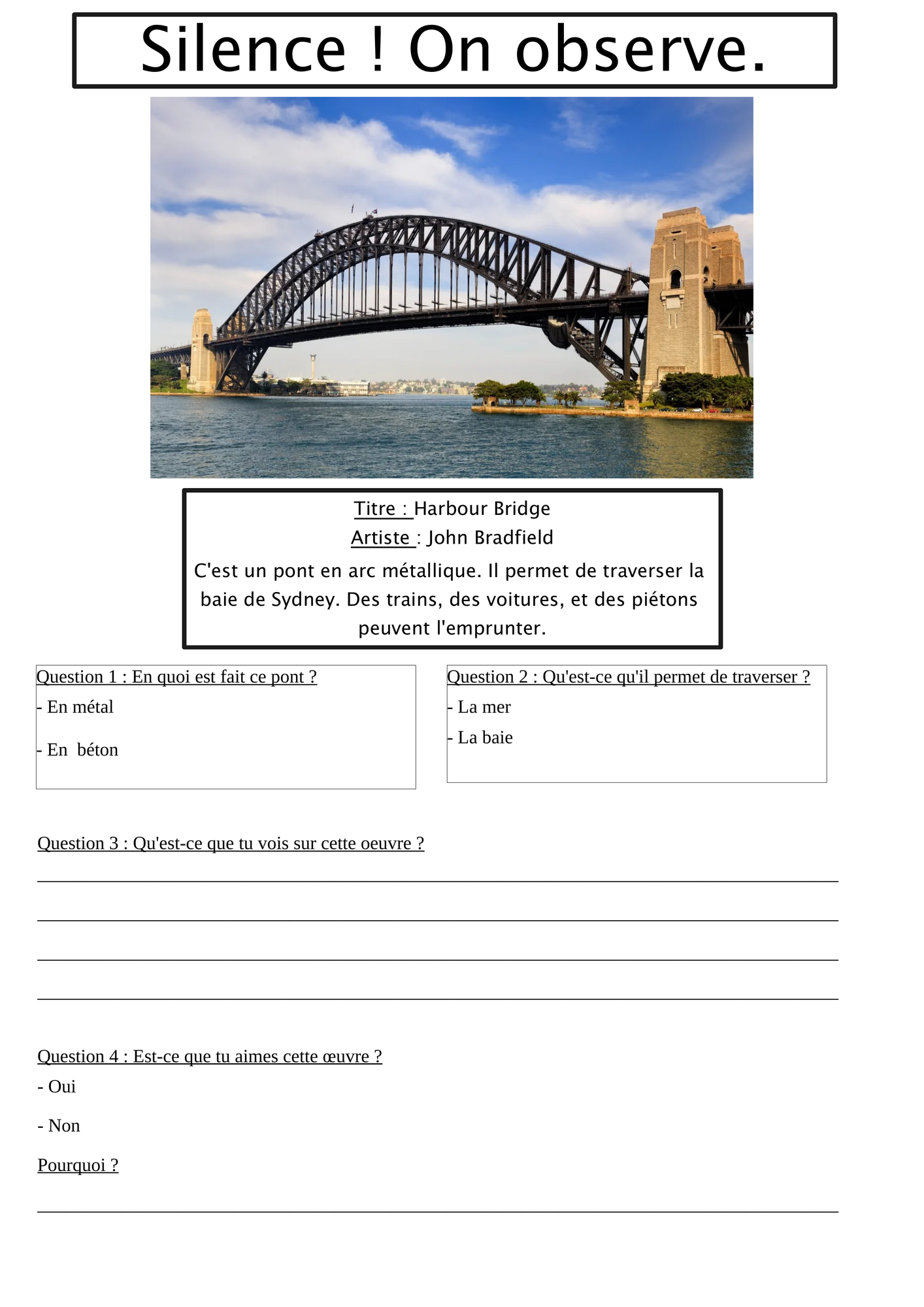 Silence ! On observe.

Titre : Harbour Bridge
Artiste : John Bradfield
C'est un pont en arc métallique. Il permet de traverser la baie de Sydney. Des trains, des voitures, et des piétons peuvent l'emprunter.

Question 1 : En quoi est fait ce pont ?
- En métal
- En béton

Question 2 : Qu'est-ce qu'il permet de traverser ?
- La mer
- La baie

Question 3 : Qu'est-ce que tu vois sur cette oeuvre ?

Question 4 : Est-ce que tu aimes cette œuvre ?
- Oui
- Non
Pourquoi ?